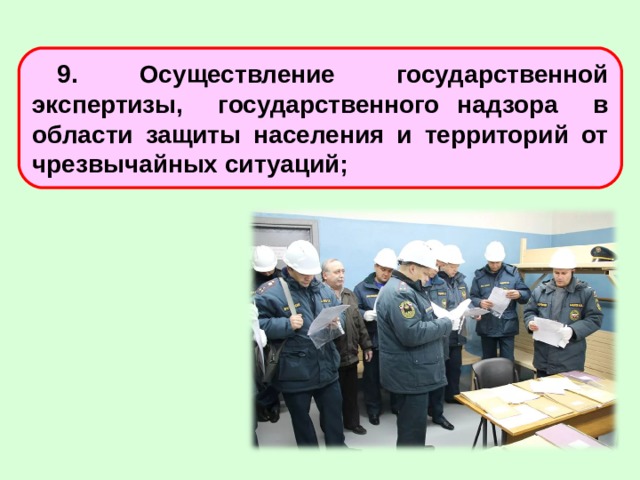 9. Осуществление государственной экспертизы, государственного надзора в области защиты населения и территорий от чрезвычайных ситуаций;